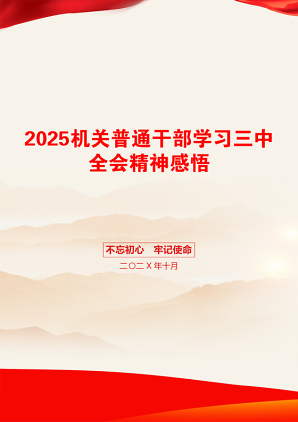 2025机关普通干部学习三中全会精神感悟

不忘初心　牢记使命

二〇二Ｘ年十月